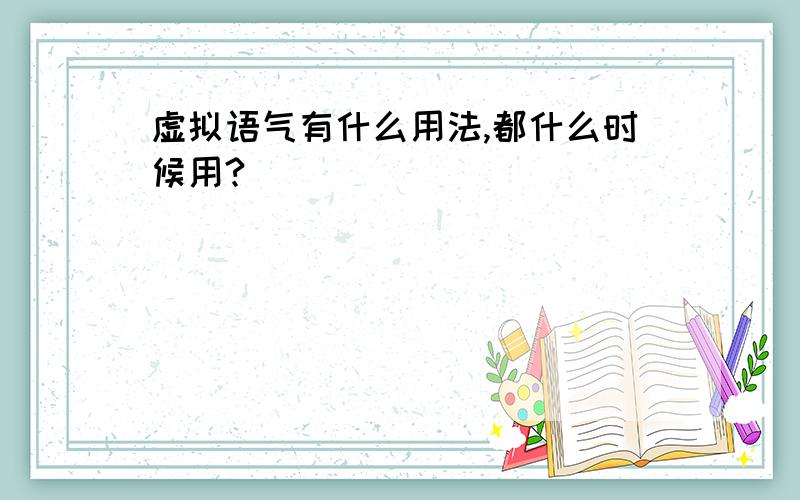 虚拟语气有什么用法,都什么时候用?